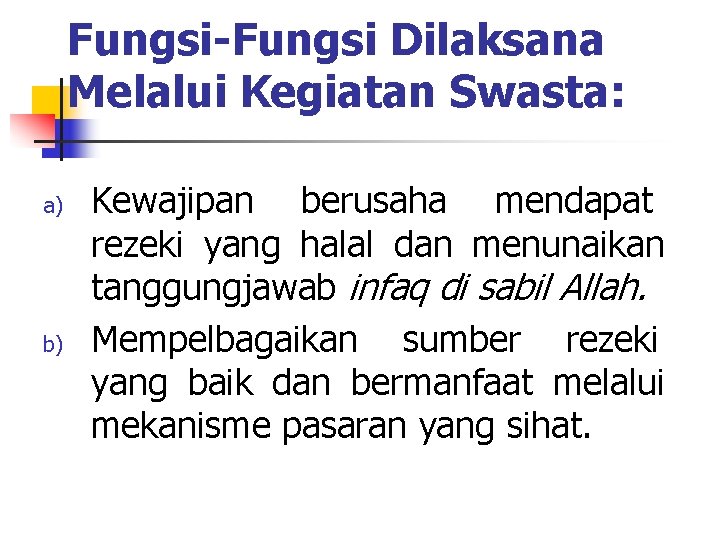 Fungsi-Fungsi Dilaksana Melalui Kegiatan Swasta:

a) Kewajipan berusaha mendapat rezeki yang halal dan menunaikan tanggungjawab infaq di sabil Allah.

b) Mempelbagaikan sumber rezeki yang baik dan bermanfaat melalui mekanisme pasaran yang sihat.